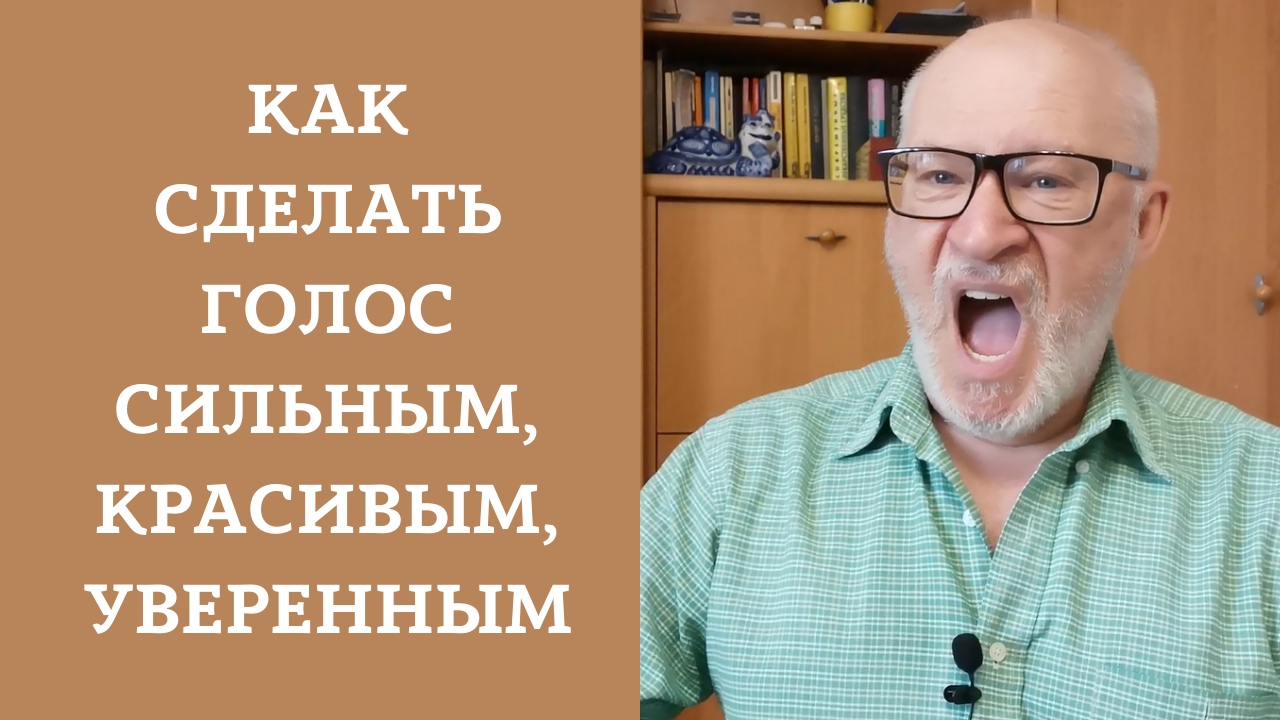 КАК СДЕЛАТЬ ГОЛОС СИЛЬНЫМ, КРАСИВЫМ, УВЕРЕННЫМ